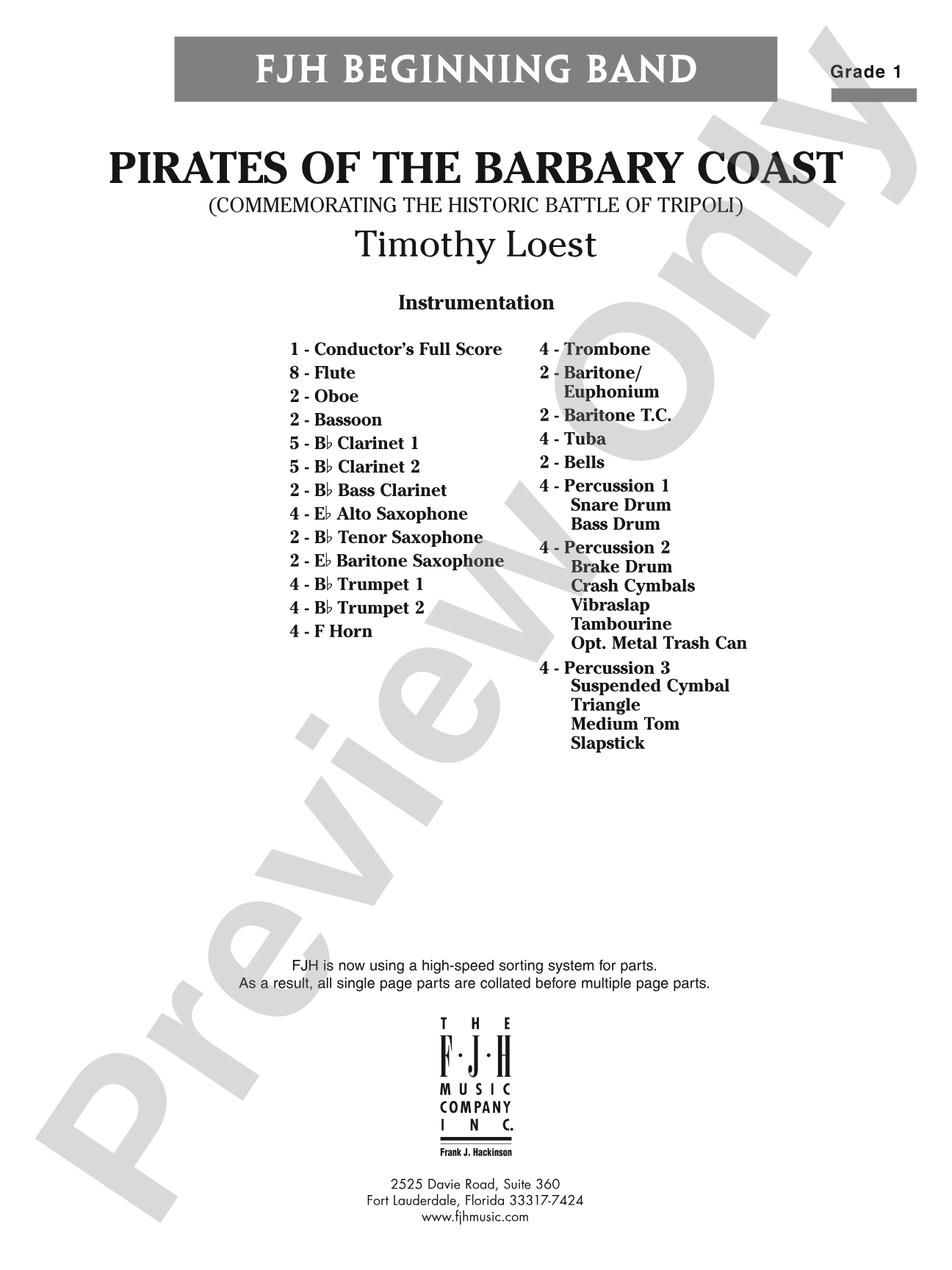 FJH BEGINNING BAND

Grade 1

PIRATES OF THE BARBARY COAST

(COMMEMORATING THE HISTORIC BATTLE OF TRIPOLI)

Timothy Loest

Instrumentation

1 - Conductor's Full Score
8 - Flute
2 - Oboe
2 - Bassoon
5 - B♭ Clarinet 1
5 - B♭ Clarinet 2
2 - B♭ Bass Clarinet
4 - E♭ Alto Saxophone
2 - B♭ Tenor Saxophone
2 - E♭ Baritone Saxophone
4 - B♭ Trumpet 1
4 - B♭ Trumpet 2
4 - F Horn

4 - Trombone
2 - Baritone/ Euphonium
2 - Baritone T.C.
4 - Tuba
2 - Bells
4 - Percussion 1
Snare Drum
Bass Drum
4 - Percussion 2
Brake Drum
Crash Cymbals
Vibraslap
Tambourine
Opt. Metal Trash Can
4 - Percussion 3
Suspended Cymbal
Triangle
Medium Tom
Slapstick

FJH is now using a high-speed sorting system for parts.
As a result, all single page parts are collated before multiple page parts.

THE F·J·H MUSIC COMPANY INC.
Frank J. Hackinson

2525 Davie Road, Suite 360
Fort Lauderdale, Florida 33317-7424
www.fjhmusic.com

Preview Only